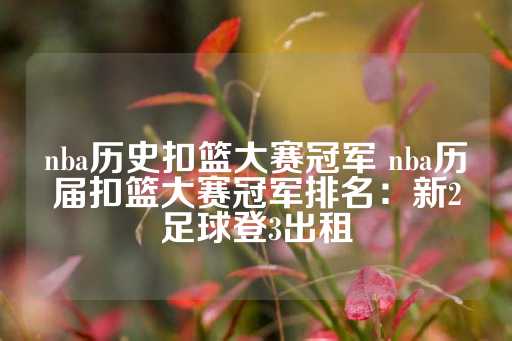 nba历史扣篮大赛冠军 nba历届扣篮大赛冠军排名：新2足球登3出租